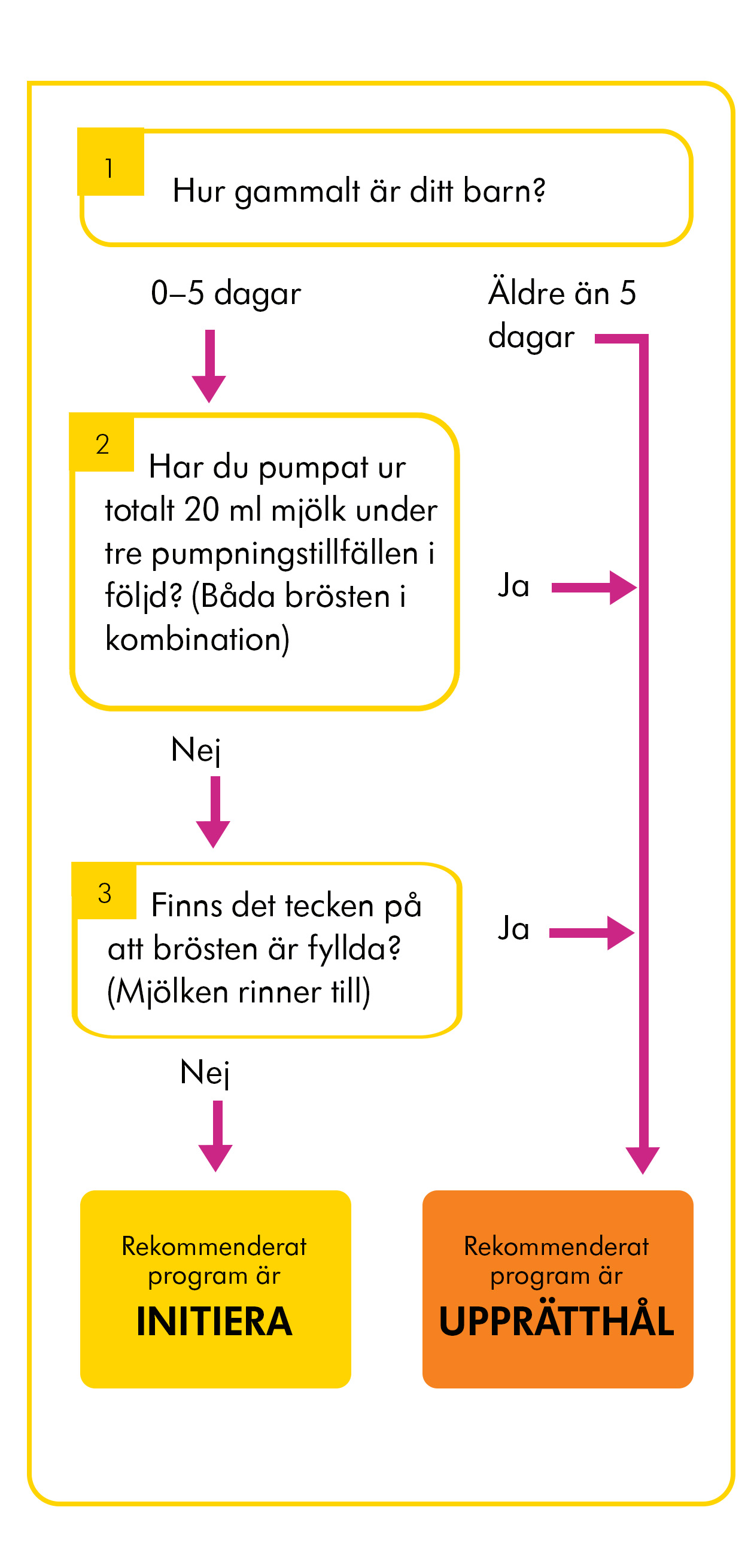 1

Hur gammalt är ditt barn?

0–5 dagar

Äldre än 5 dagar

2

Har du pumpat ur totalt 20 ml mjölk under tre pumpningstillfällen i följd? (Båda brösten i kombination)

Ja

Nej

3

Finns det tecken på att brösten är fyllda? (Mjölken rinner till)

Ja

Nej

Rekommenderat program är
INITIERA

Rekommenderat program är
UPPRÄTTHÅL